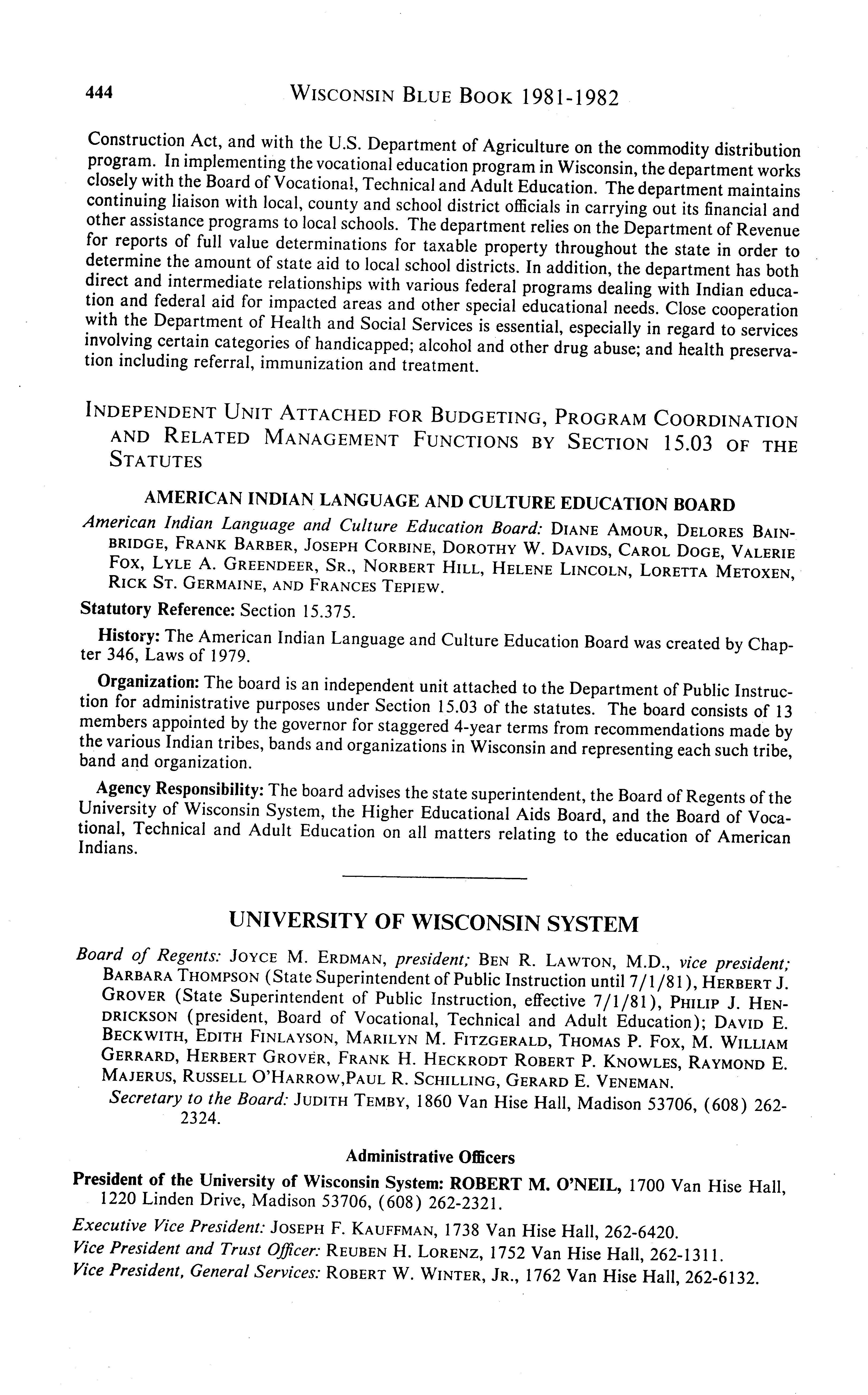 444 WISCONSIN BLUE BOOK 1981-1982

Construction Act, and with the U.S. Department of Agriculture on the commodity distribution program. In implementing the vocational education program in Wisconsin, the department works closely with the Board of Vocational, Technical and Adult Education. The department maintains continuing liaison with local, county and school district officials in carrying out its financial and other assistance programs to local schools. The department relies on the Department of Revenue for reports of full value determinations for taxable property throughout the state in order to determine the amount of state aid to local school districts. In addition, the department has both direct and intermediate relationships with various federal programs dealing with Indian education and federal aid for impacted areas and other special educational needs. Close cooperation with the Department of Health and Social Services is essential, especially in regard to services involving certain categories of handicapped; alcohol and other drug abuse; and health preservation including referral, immunization and treatment.

INDEPENDENT UNIT ATTACHED FOR BUDGETING, PROGRAM COORDINATION AND RELATED MANAGEMENT FUNCTIONS BY SECTION 15.03 OF THE STATUTES

AMERICAN INDIAN LANGUAGE AND CULTURE EDUCATION BOARD

American Indian Language and Culture Education Board: DIANE AMOUR, DELORES BAINBRIDGE, FRANK BARBER, JOSEPH CORBINE, DOROTHY W. DAVIDS, CAROL DOGE, VALERIE FOX, LYLE A. GREENDEER, SR., NORBERT HILL, HELENE LINCOLN, LORETTA METOXEN, RICK ST. GERMAINE, AND FRANCES TEPIEW.

Statutory Reference: Section 15.375.

History: The American Indian Language and Culture Education Board was created by Chapter 346, Laws of 1979.

Organization: The board is an independent unit attached to the Department of Public Instruction for administrative purposes under Section 15.03 of the statutes. The board consists of 13 members appointed by the governor for staggered 4-year terms from recommendations made by the various Indian tribes, bands and organizations in Wisconsin and representing each such tribe, band and organization.

Agency Responsibility: The board advises the state superintendent, the Board of Regents of the University of Wisconsin System, the Higher Educational Aids Board, and the Board of Vocational, Technical and Adult Education on all matters relating to the education of American Indians.

UNIVERSITY OF WISCONSIN SYSTEM

Board of Regents: JOYCE M. ERDMAN, president; BEN R. LAWTON, M.D., vice president; BARBARA THOMPSON (State Superintendent of Public Instruction until 7/1/81), HERBERT J. GROVER (State Superintendent of Public Instruction, effective 7/1/81), PHILIP J. HENDRICKSON (president, Board of Vocational, Technical and Adult Education); DAVID E. BECKWITH, EDITH FINLAYSON, MARILYN M. FITZGERALD, THOMAS P. FOX, M. WILLIAM GERRARD, HERBERT GROVER, FRANK H. HECKRODT ROBERT P. KNOWLES, RAYMOND E. MAJERUS, RUSSELL O'HARROW,PAUL R. SCHILLING, GERARD E. VENEMAN.

Secretary to the Board: JUDITH TEMBY, 1860 Van Hise Hall, Madison 53706, (608) 262-2324.

Administrative Officers

President of the University of Wisconsin System: ROBERT M. O'NEIL, 1700 Van Hise Hall, 1220 Linden Drive, Madison 53706, (608) 262-2321.

Executive Vice President: JOSEPH F. KAUFFMAN, 1738 Van Hise Hall, 262-6420.

Vice President and Trust Officer: REUBEN H. LORENZ, 1752 Van Hise Hall, 262-1311.

Vice President, General Services: ROBERT W. WINTER, JR., 1762 Van Hise Hall, 262-6132.